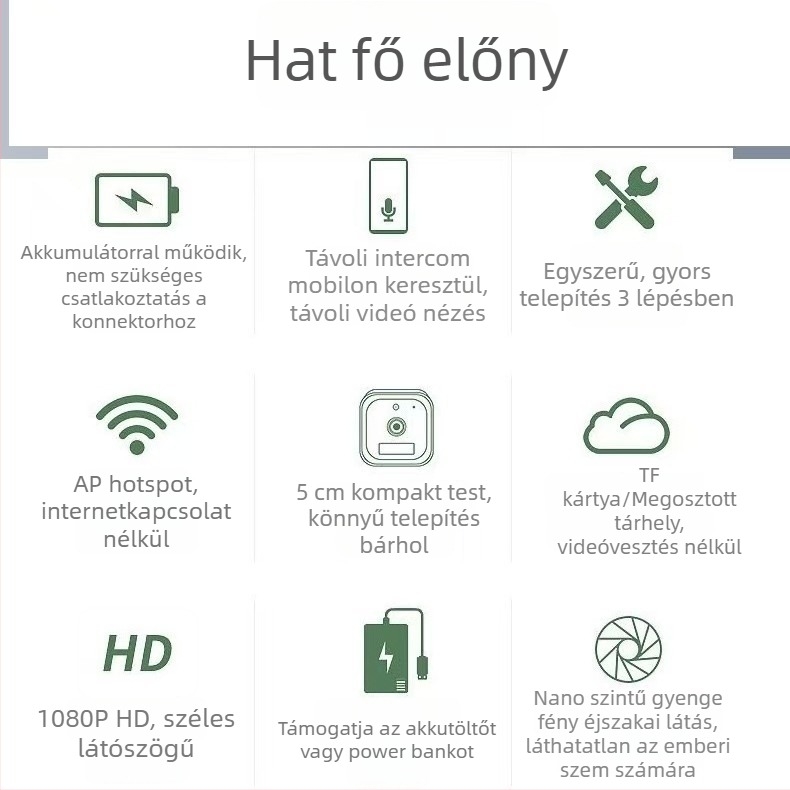 Hat fő előny

Akkumulátorral működik, nem szükséges csatlakoztatás a konnektorhoz

Távoli intercom mobilon keresztül, távoli videó nézés

Egyszerű, gyors telepítés 3 lépésben

AP hotspot, internetkapcsolat nélkül

5 cm kompakt test, könnyű telepítés bárhol

TF kártya/Megosztott tárhely, videóvesztés nélkül

HD

1080P HD, széles látószögű

Támogatja az akkutöltőt vagy power bankot

Nano szintű gyenge fény éjszakai látás, láthatatlan az emberi szem számára